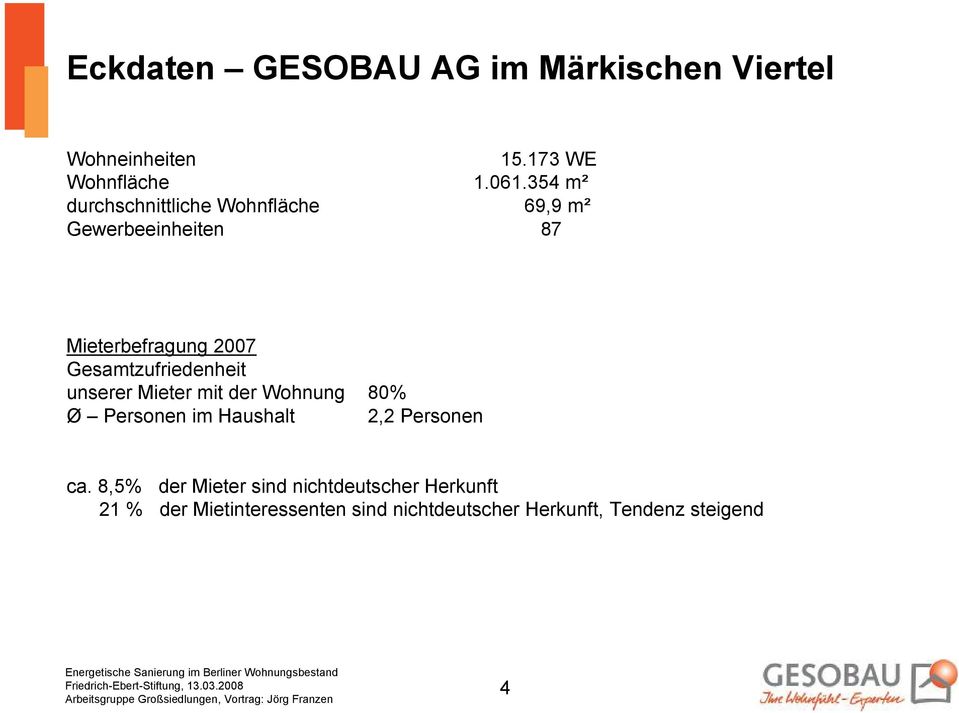 Eckdaten – GESOBAU AG im Märkischen Viertel

Wohneinheiten 15.173 WE
Wohnfläche 1.061.354 m²
durchschnittliche Wohnfläche 69,9 m²
Gewerbeeinheiten 87

Mieterbefragung 2007
Gesamtzufriedenheit
unserer Mieter mit der Wohnung 80%
Ø – Personen im Haushalt 2,2 Personen

ca. 8,5% der Mieter sind nichtdeutscher Herkunft
21 % der Mietinteressenten sind nichtdeutscher Herkunft, Tendenz steigend

Energetische Sanierung im Berliner Wohnungsbestand
Friedrich-Ebert-Stiftung, 13.03.2008
Arbeitsgruppe Großsiedlungen, Vortrag: Jörg Franzen

4

GESOBAU
Ihre Wohnfühl-Experten